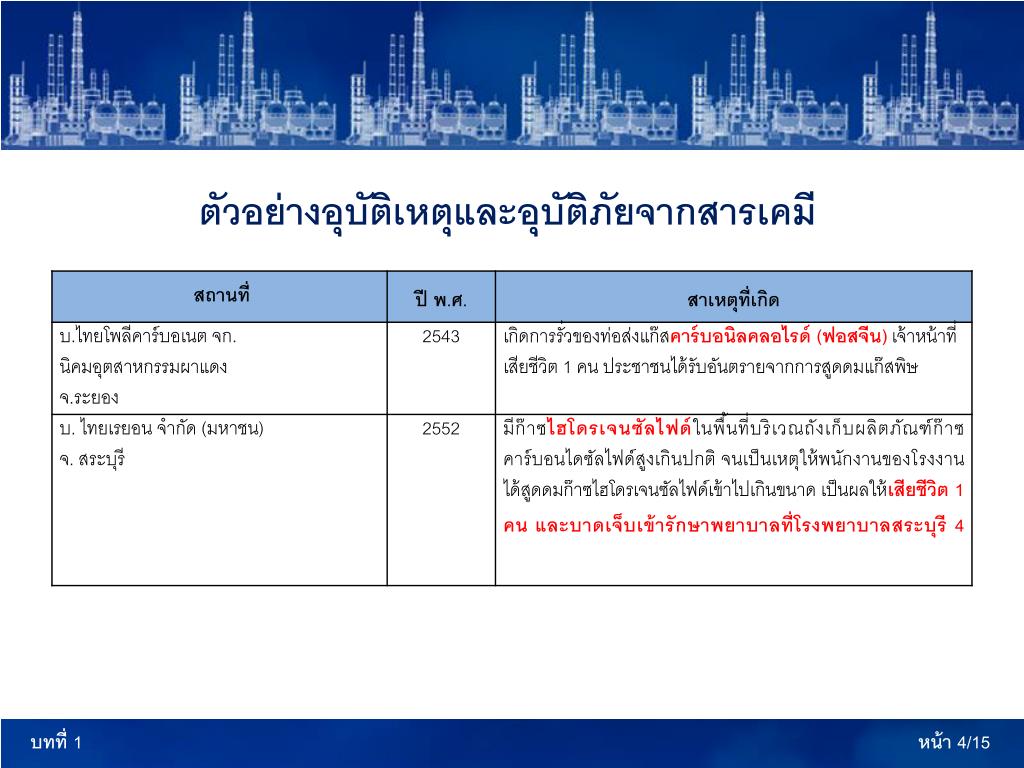 ตัวอย่างอุบัติเหตุและอุบัติภัยจากสารเคมี

| สถานที่ | ปี พ.ศ. | สาเหตุที่เกิด |
|---|---|---|
| บ.ไทยโพลีคาร์บอเนต จก. นิคมอุตสาหกรรมผาแดง จ.ระยอง | 2543 | เกิดการรั่วของท่อส่งแก๊สคาร์บอนิลคลอไรด์ (ฟอสจีน) เจ้าหน้าที่เสียชีวิต 1 คน ประชาชนได้รับอันตรายจากการสูดดมแก๊สพิษ |
| บ. ไทยเรยอน จำกัด (มหาชน) จ. สระบุรี | 2552 | มีก๊าซไฮโดรเจนซัลไฟด์ในพื้นที่บริเวณถังเก็บผลิตภัณฑ์ก๊าซคาร์บอนไดซัลไฟด์สูงเกินปกติ จนเป็นเหตุให้พนักงานของโรงงานได้สูดดมก๊าซไฮโดรเจนซัลไฟด์เข้าไปเกินขนาด เป็นผลให้เสียชีวิต 1 คน และบาดเจ็บเข้ารักษาพยาบาลที่โรงพยาบาลสระบุรี 4 |

บทที่ 1

หน้า 4/15